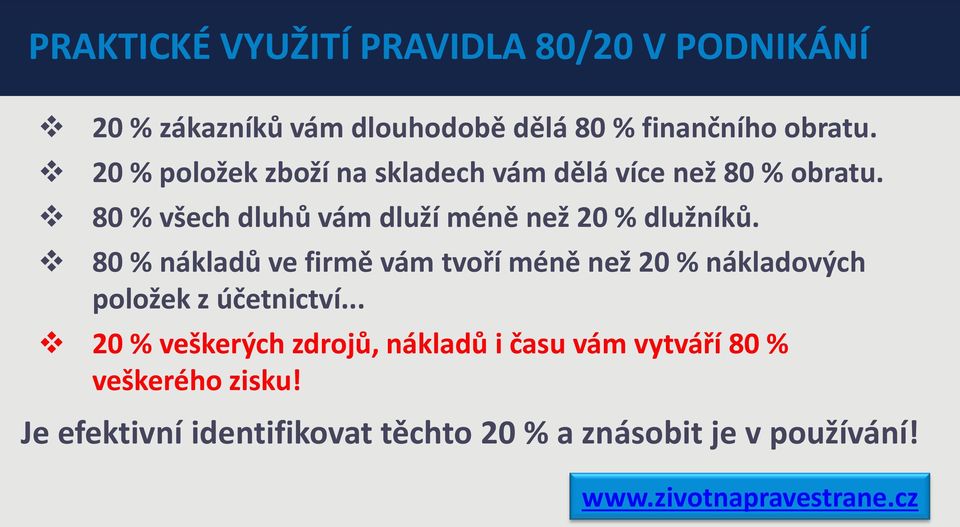 PRAKTICKÉ VYUŽITÍ PRAVIDLA 80/20 V PODNIKÁNÍ

❖ 20 % zákazníků vám dlouhodobě dělá 80 % finančního obratu.

❖ 20 % položek zboží na skladech vám dělá více než 80 % obratu.

❖ 80 % všech dluhů vám dluží méně než 20 % dlužníků.

❖ 80 % nákladů ve firmě vám tvoří méně než 20 % nákladových položek z účetnictví...

❖ 20 % veškerých zdrojů, nákladů i času vám vytváří 80 % veškerého zisku!

Je efektivní identifikovat těchto 20 % a znásobit je v používání!

www.zivotnapravestrane.cz